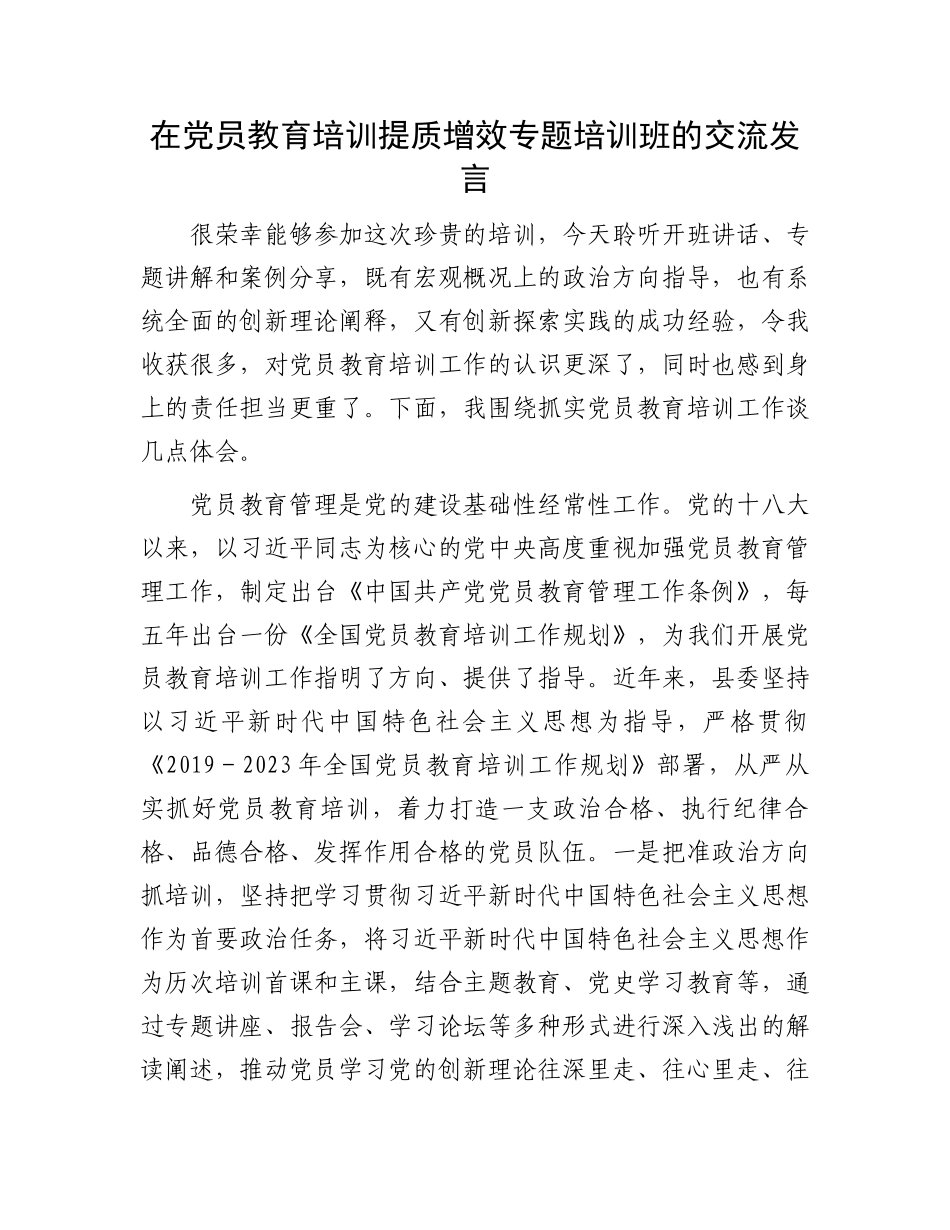 在党员教育培训提质增效专题培训班的交流发言

很荣幸能够参加这次珍贵的培训，今天聆听开班讲话、专题讲解和案例分享，既有宏观概况上的政治方向指导，也有系统全面的创新理论阐释，又有创新探索实践的成功经验，令我收获很多，对党员教育培训工作的认识更深了，同时也感到身上的责任担当更重了。下面，我围绕抓实党员教育培训工作谈几点体会。

党员教育管理是党的建设基础性经常性工作。党的十八大以来，以习近平同志为核心的党中央高度重视加强党员教育管理工作，制定出台《中国共产党党员教育管理工作条例》，每五年出台一份《全国党员教育培训工作规划》，为我们开展党员教育培训工作指明了方向、提供了指导。近年来，县委坚持以习近平新时代中国特色社会主义思想为指导，严格贯彻《2019－2023年全国党员教育培训工作规划》部署，从严从实抓好党员教育培训，着力打造一支政治合格、执行纪律合格、品德合格、发挥作用合格的党员队伍。一是把准政治方向抓培训，坚持把学习贯彻习近平新时代中国特色社会主义思想作为首要政治任务，将习近平新时代中国特色社会主义思想作为历次培训首课和主课，结合主题教育、党史学习教育等，通过专题讲座、报告会、学习论坛等多种形式进行深入浅出的解读阐述，推动党员学习党的创新理论往深里走、往心里走、往